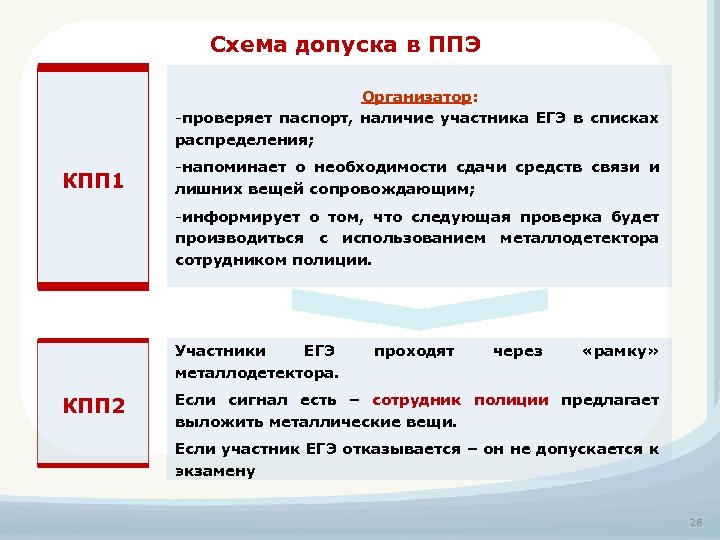 Схема допуска в ППЭ

КПП1

Организатор:
-проверяет паспорт, наличие участника ЕГЭ в списках распределения;

-напоминает о необходимости сдачи средств связи и лишних вещей сопровождающим;

-информирует о том, что следующая проверка будет производиться с использованием металлодетектора сотрудником полиции.

КПП2

Участники ЕГЭ проходят через «рамку» металлодетектора.

Если сигнал есть – сотрудник полиции предлагает выложить металлические вещи.

Если участник ЕГЭ отказывается – он не допускается к экзамену

28